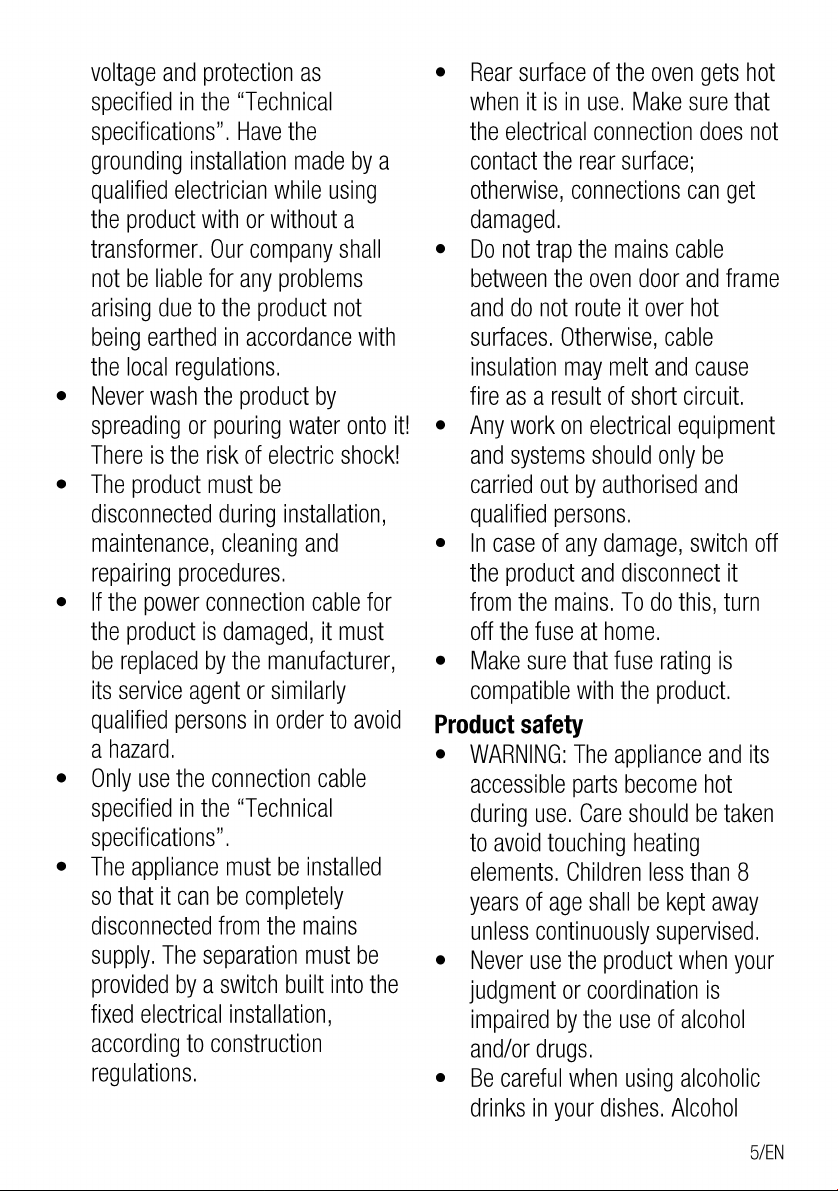 voltage and protection as specified in the “Technical specifications”. Have the grounding installation made by a qualified electrician while using the product with or without a transformer. Our company shall not be liable for any problems arising due to the product not being earthed in accordance with the local regulations.

• Never wash the product by spreading or pouring water onto it! There is the risk of electric shock!

• The product must be disconnected during installation, maintenance, cleaning and repairing procedures.

• If the power connection cable for the product is damaged, it must be replaced by the manufacturer, its service agent or similarly qualified persons in order to avoid a hazard.

• Only use the connection cable specified in the “Technical specifications”.

• The appliance must be installed so that it can be completely disconnected from the mains supply. The separation must be provided by a switch built into the fixed electrical installation, according to construction regulations.

• Rear surface of the oven gets hot when it is in use. Make sure that the electrical connection does not contact the rear surface; otherwise, connections can get damaged.

• Do not trap the mains cable between the oven door and frame and do not route it over hot surfaces. Otherwise, cable insulation may melt and cause fire as a result of short circuit.

• Any work on electrical equipment and systems should only be carried out by authorised and qualified persons.

• In case of any damage, switch off the product and disconnect it from the mains. To do this, turn off the fuse at home.

• Make sure that fuse rating is compatible with the product.

Product safety

• WARNING: The appliance and its accessible parts become hot during use. Care should be taken to avoid touching heating elements. Children less than 8 years of age shall be kept away unless continuously supervised.

• Never use the product when your judgment or coordination is impaired by the use of alcohol and/or drugs.

• Be careful when using alcoholic drinks in your dishes. Alcohol

5/EN